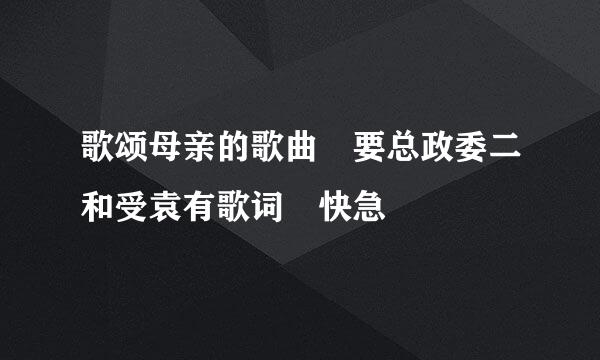 歌颂母亲的歌曲　要总政委二和受袁有歌词　快急